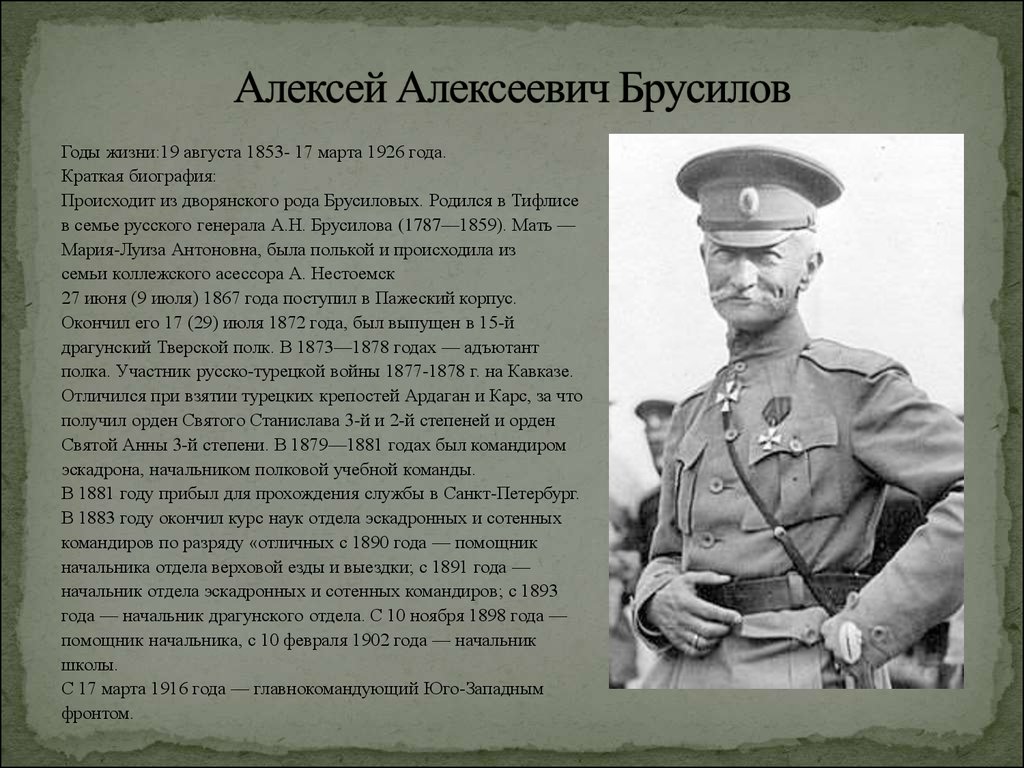 Алексей Алексеевич Брусилов

Годы жизни:19 августа 1853- 17 марта 1926 года.
Краткая биография:
Происходит из дворянского рода Брусиловых. Родился в Тифлисе в семье русского генерала А.Н. Брусилова (1787—1859). Мать — Мария-Луиза Антоновна, была полькой и происходила из семьи коллежского асессора А. Нестоемск
27 июня (9 июля) 1867 года поступил в Пажеский корпус. Окончил его 17 (29) июля 1872 года, был выпущен в 15-й драгунский Тверской полк. В 1873—1878 годах — адъютант полка. Участник русско-турецкой войны 1877-1878 г. на Кавказе. Отличился при взятии турецких крепостей Ардаган и Карс, за что получил орден Святого Станислава 3-й и 2-й степеней и орден Святой Анны 3-й степени. В 1879—1881 годах был командиром эскадрона, начальником полковой учебной команды.
В 1881 году прибыл для прохождения службы в Санкт-Петербург. В 1883 году окончил курс наук отдела эскадронных и сотенных командиров по разряду «отличных с 1890 года — помощник начальника отдела верховой езды и выездки; с 1891 года — начальник отдела эскадронных и сотенных командиров; с 1893 года — начальник драгунского отдела. С 10 ноября 1898 года — помощник начальника, с 10 февраля 1902 года — начальник школы.
С 17 марта 1916 года — главнокомандующий Юго-Западным фронтом.